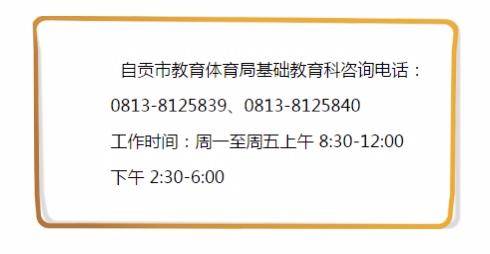 自贡市教育体育局基础教育科咨询电话：0813-8125839、0813-8125840

工作时间：周一至周五上午 8:30-12:00

下午 2:30-6:00